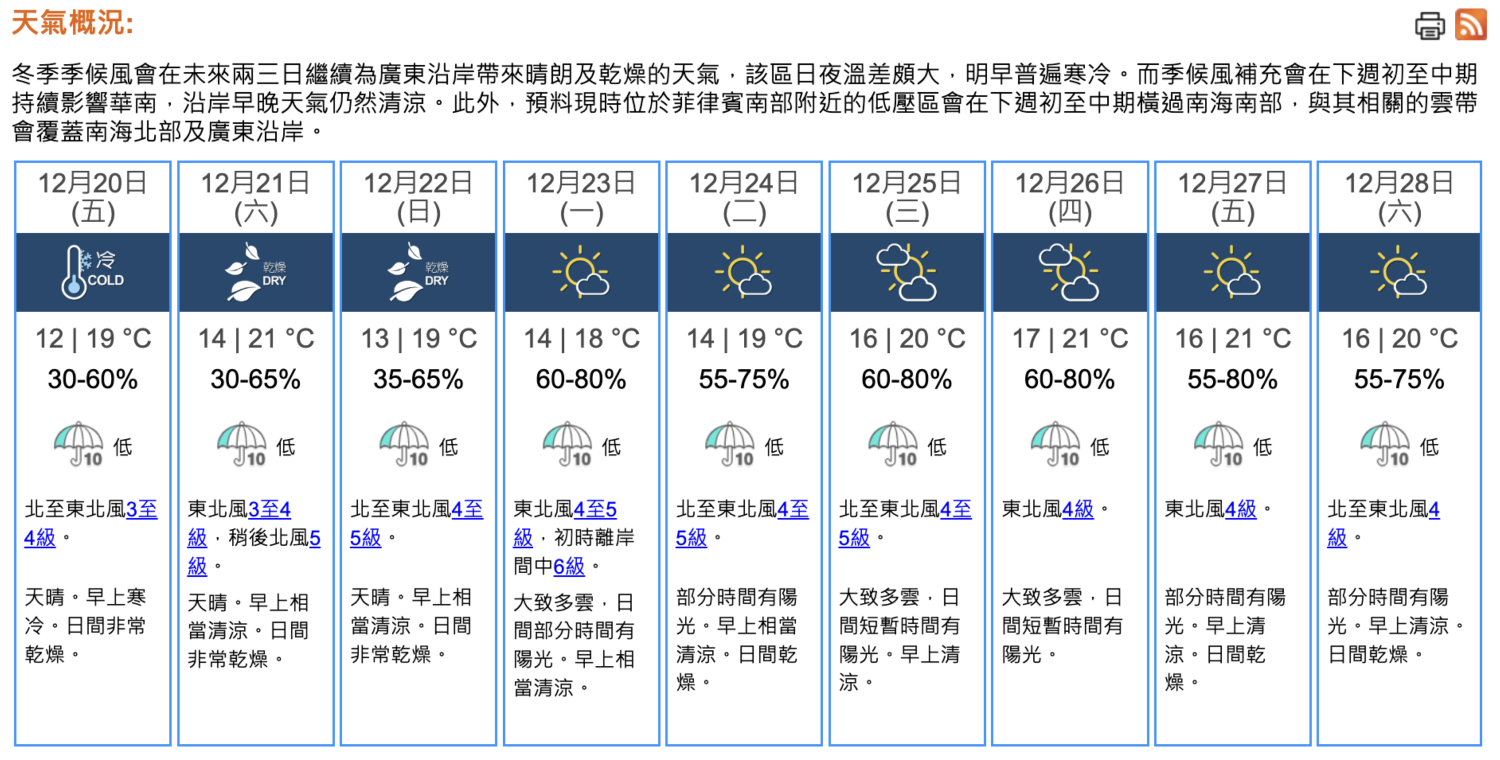 天氣概況:

冬季季候風會在未來兩三日繼續為廣東沿岸帶來晴朗及乾燥的天氣，該區日夜溫差頗大，明早普遍寒冷。而季候風補充會在下週初至中期持續影響華南，沿岸早晚天氣仍然清涼。此外，預料現時位於菲律賓南部附近的低壓區會在下週初至中期橫過南海南部，與其相關的雲帶會覆蓋南海北部及廣東沿岸。

| 12月20日 (五) | 12月21日 (六) | 12月22日 (日) | 12月23日 (一) | 12月24日 (二) | 12月25日 (三) | 12月26日 (四) | 12月27日 (五) | 12月28日 (六) |
|---|---|---|---|---|---|---|---|---|
| 冷 COLD | 乾燥 DRY | 乾燥 DRY | | | | | | |
| 12 \| 19 °C | 14 \| 21 °C | 13 \| 19 °C | 14 \| 18 °C | 14 \| 19 °C | 16 \| 20 °C | 17 \| 21 °C | 16 \| 21 °C | 16 \| 20 °C |
| 30-60% | 30-65% | 35-65% | 60-80% | 55-75% | 60-80% | 60-80% | 55-80% | 55-75% |
| 10 低 | 10 低 | 10 低 | 10 低 | 10 低 | 10 低 | 10 低 | 10 低 | 10 低 |
| 北至東北風3至4級。 | 東北風3至4級，稍後北風5級。 | 北至東北風4至5級。 | 東北風4至5級，初時離岸間中6級。 | 北至東北風4至5級。 | 北至東北風4至5級。 | 東北風4級。 | 東北風4級。 | 北至東北風4級。 |
| 天晴。早上寒冷。日間非常乾燥。 | 天晴。早上相當清涼。日間非常乾燥。 | 天晴。早上相當清涼。日間非常乾燥。 | 大致多雲，日間部分時間有陽光。早上相當清涼。 | 部分時間有陽光。早上相當清涼。日間乾燥。 | 大致多雲，日間短暫時間有陽光。早上清涼。 | 大致多雲，日間短暫時間有陽光。 | 部分時間有陽光。早上清涼。日間乾燥。 | 部分時間有陽光。早上清涼。日間乾燥。 |